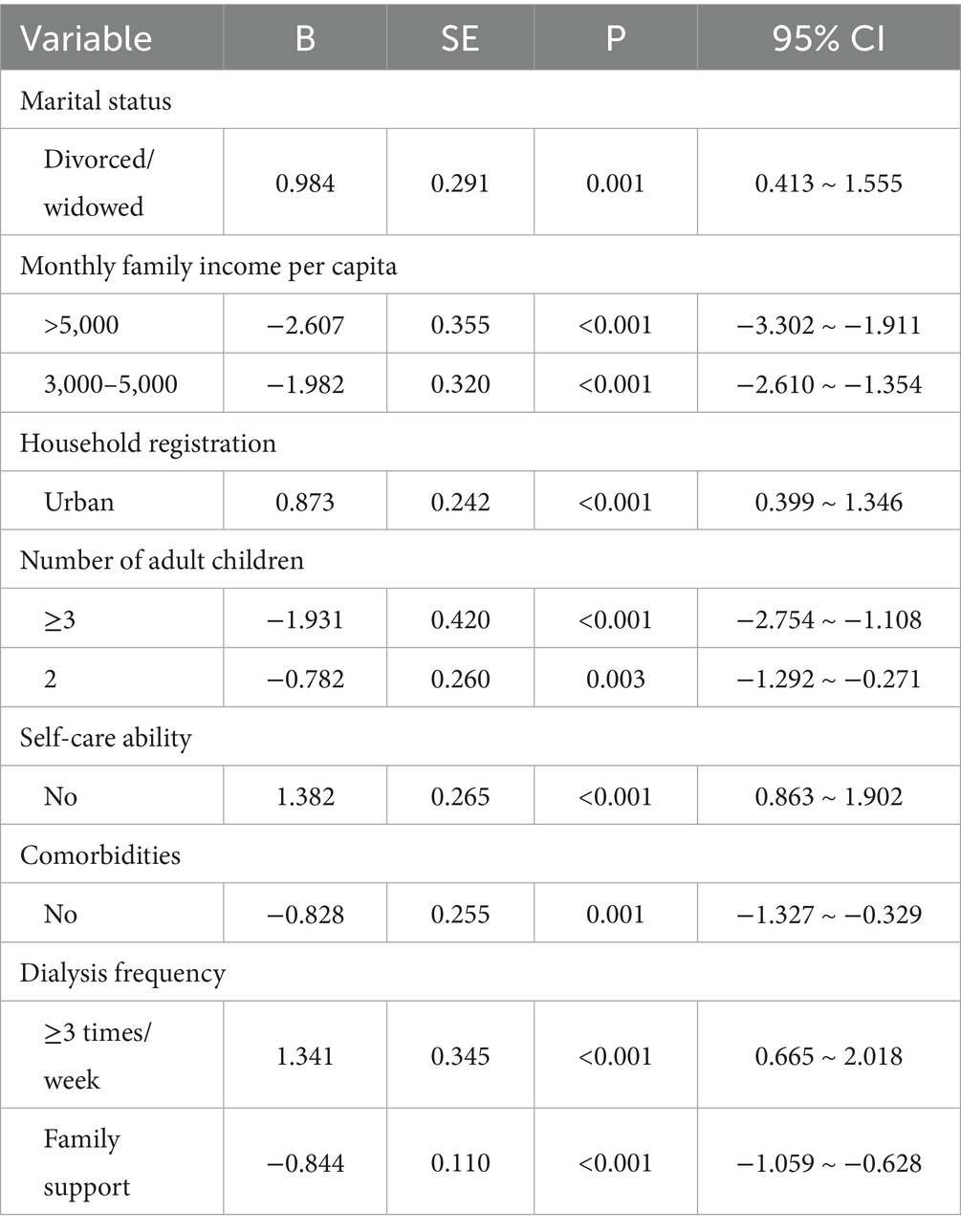 | Variable | B | SE | P | 95% CI |
|---|---|---|---|---|
| Marital status | | | | |
| Divorced/ widowed | 0.984 | 0.291 | 0.001 | 0.413 ~ 1.555 |
| Monthly family income per capita | | | | |
| >5,000 | −2.607 | 0.355 | <0.001 | −3.302 ~ −1.911 |
| 3,000–5,000 | −1.982 | 0.320 | <0.001 | −2.610 ~ −1.354 |
| Household registration | | | | |
| Urban | 0.873 | 0.242 | <0.001 | 0.399 ~ 1.346 |
| Number of adult children | | | | |
| ≥3 | −1.931 | 0.420 | <0.001 | −2.754 ~ −1.108 |
| 2 | −0.782 | 0.260 | 0.003 | −1.292 ~ −0.271 |
| Self-care ability | | | | |
| No | 1.382 | 0.265 | <0.001 | 0.863 ~ 1.902 |
| Comorbidities | | | | |
| No | −0.828 | 0.255 | 0.001 | −1.327 ~ −0.329 |
| Dialysis frequency | | | | |
| ≥3 times/ week | 1.341 | 0.345 | <0.001 | 0.665 ~ 2.018 |
| Family support | −0.844 | 0.110 | <0.001 | −1.059 ~ −0.628 |